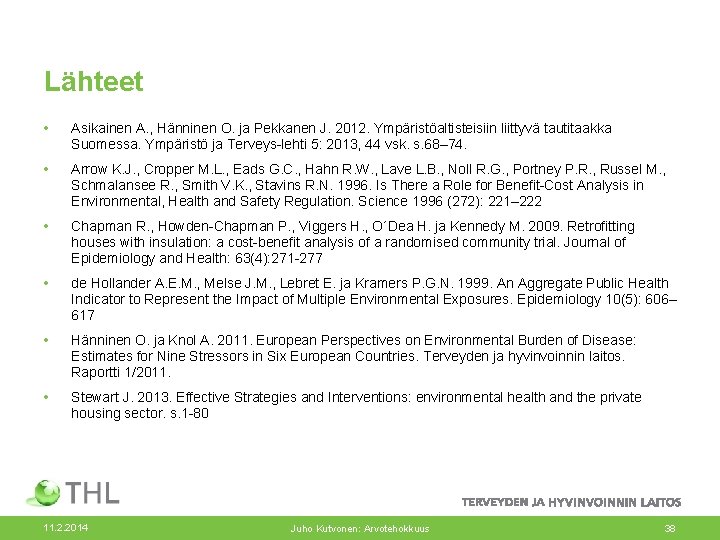 Lähteet

• Asikainen A., Hänninen O. ja Pekkanen J. 2012. Ympäristöaltisteisiin liittyvä tautitaakka Suomessa. Ympäristö ja Terveys-lehti 5: 2013, 44 vsk. s.68–74.

• Arrow K.J., Cropper M.L., Eads G.C., Hahn R.W., Lave L.B., Noll R.G., Portney P.R., Russel M., Schmalansee R., Smith V.K., Stavins R.N. 1996. Is There a Role for Benefit-Cost Analysis in Environmental, Health and Safety Regulation. Science 1996 (272): 221–222

• Chapman R., Howden-Chapman P., Viggers H., O´Dea H. ja Kennedy M. 2009. Retrofitting houses with insulation: a cost-benefit analysis of a randomised community trial. Journal of Epidemiology and Health: 63(4):271-277

• de Hollander A.E.M., Melse J.M., Lebret E. ja Kramers P.G.N. 1999. An Aggregate Public Health Indicator to Represent the Impact of Multiple Environmental Exposures. Epidemiology 10(5): 606–617

• Hänninen O. ja Knol A. 2011. European Perspectives on Environmental Burden of Disease: Estimates for Nine Stressors in Six European Countries. Terveyden ja hyvinvoinnin laitos. Raportti 1/2011.

• Stewart J. 2013. Effective Strategies and Interventions: environmental health and the private housing sector. s.1-80

THL

TERVEYDEN JA HYVINVOINNIN LAITOS

11.2.2014 Juho Kutvonen: Arvotehokkuus 38